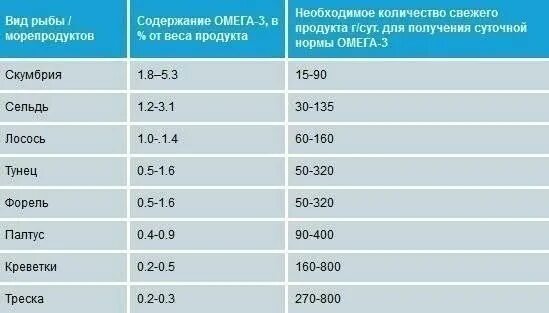 | Вид рыбы / морепродуктов | Содержание ОМЕГА-3, в % от веса продукта | Необходимое количество свежего продукта г/сут. для получения суточной нормы ОМЕГА-3 |
|---|---|---|
| Скумбрия | 1.8–5.3 | 15-90 |
| Сельдь | 1.2-3.1 | 30-135 |
| Лосось | 1.0-.1.4 | 60-160 |
| Тунец | 0.5-1.6 | 50-320 |
| Форель | 0.5-1.6 | 50-320 |
| Палтус | 0.4-0.9 | 90-400 |
| Креветки | 0.2-0.5 | 160-800 |
| Треска | 0.2-0.3 | 270-800 |